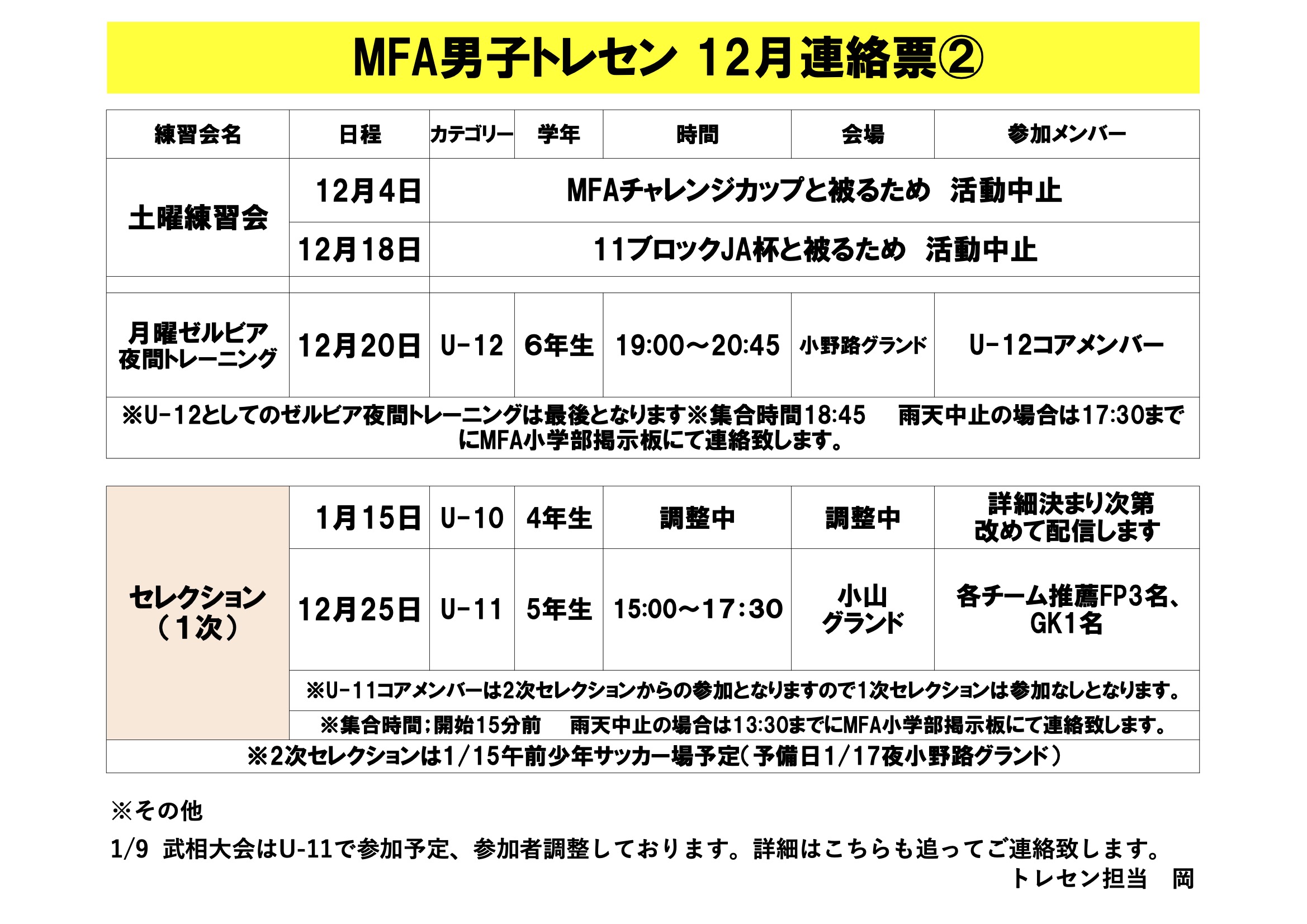 MFA男子トレセン 12月連絡票②

| 練習会名 | 日程 | カテゴリー | 学年 | 時間 | 会場 | 参加メンバー |
|---|---|---|---|---|---|---|
| 土曜練習会 | 12月4日 | MFAチャレンジカップと被るため 活動中止 | | | | |
| | 12月18日 | 11ブロックJA杯と被るため 活動中止 | | | | |
| | | | | | | |
| 月曜ゼルビア夜間トレーニング | 12月20日 | U-12 | 6年生 | 19:00～20:45 | 小野路グランド | U-12コアメンバー |
| ※U-12としてのゼルビア夜間トレーニングは最後となります※集合時間18:45 雨天中止の場合は17:30までにMFA小学部掲示板にて連絡致します。 | | | | | | |

| セレクション（1次） | 1月15日 | U-10 | 4年生 | 調整中 | 調整中 | 詳細決まり次第改めて配信します |
|---|---|---|---|---|---|---|
| | 12月25日 | U-11 | 5年生 | 15:00～17:30 | 小山グランド | 各チーム推薦FP3名、GK1名 |
| | ※U-11コアメンバーは2次セレクションからの参加となりますので1次セレクションは参加なしとなります。 | | | | | |
| | ※集合時間；開始15分前 雨天中止の場合は13:30までにMFA小学部掲示板にて連絡致します。 | | | | | |
| ※2次セレクションは1/15午前少年サッカー場予定（予備日1/17夜小野路グランド） | | | | | | |

※その他

1/9 武相大会はU-11で参加予定、参加者調整しております。詳細はこちらも追ってご連絡致します。

トレセン担当 岡